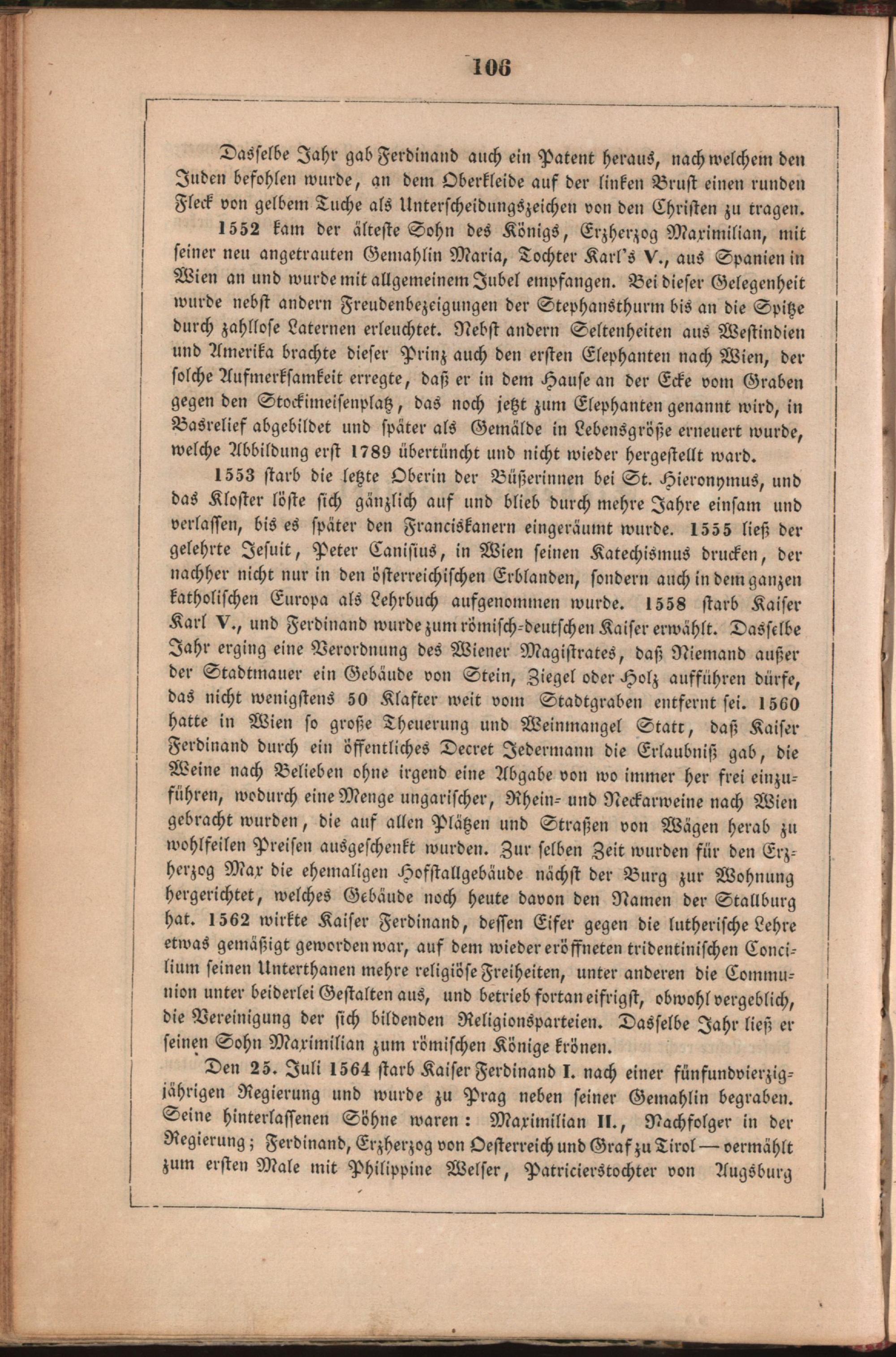 106

Dasselbe Jahr gab Ferdinand auch ein Patent heraus, nach welchem den Juden befohlen wurde, an dem Oberkleide auf der linken Brust einen runden Fleck von gelbem Tuche als Unterscheidungszeichen von den Christen zu tragen.

1552 kam der älteste Sohn des Königs, Erzherzog Maximilian, mit seiner neu angetrauten Gemahlin Maria, Tochter Karl's V., aus Spanien in Wien an und wurde mit allgemeinem Jubel empfangen. Bei dieser Gelegenheit wurde nebst andern Freudenbezeigungen der Stephansthurm bis an die Spitze durch zahllose Laternen erleuchtet. Nebst andern Seltenheiten aus Westindien und Amerika brachte dieser Prinz auch den ersten Elephanten nach Wien, der solche Aufmerksamkeit erregte, daß er in dem Hause an der Ecke vom Graben gegen den Stockimeisenplatz, das noch jetzt zum Elephanten genannt wird, in Basrelief abgebildet und später als Gemälde in Lebensgröße erneuert wurde, welche Abbildung erst 1789 übertüncht und nicht wieder hergestellt ward.

1553 starb die letzte Oberin der Büßerinnen bei St. Hieronymus, und das Kloster löste sich gänzlich auf und blieb durch mehre Jahre einsam und verlassen, bis es später den Franciskanern eingeräumt wurde. 1555 ließ der gelehrte Jesuit, Peter Canisius, in Wien seinen Katechismus drucken, der nachher nicht nur in den österreichischen Erblanden, sondern auch in dem ganzen katholischen Europa als Lehrbuch aufgenommen wurde. 1558 starb Kaiser Karl V., und Ferdinand wurde zum römisch-deutschen Kaiser erwählt. Dasselbe Jahr erging eine Verordnung des Wiener Magistrates, daß Niemand außer der Stadtmauer ein Gebäude von Stein, Ziegel oder Holz aufführen dürfe, das nicht wenigstens 50 Klafter weit vom Stadtgraben entfernt sei. 1560 hatte in Wien so große Theuerung und Weinmangel Statt, daß Kaiser Ferdinand durch ein öffentliches Decret Jedermann die Erlaubniß gab, die Weine nach Belieben ohne irgend eine Abgabe von wo immer her frei einzuführen, wodurch eine Menge ungarischer, Rhein- und Neckarweine nach Wien gebracht wurden, die auf allen Plätzen und Straßen von Wägen herab zu wohlfeilen Preisen ausgeschenkt wurden. Zur selben Zeit wurden für den Erzherzog Max die ehemaligen Hofstallgebäude nächst der Burg zur Wohnung hergerichtet, welches Gebäude noch heute davon den Namen der Stallburg hat. 1562 wirkte Kaiser Ferdinand, dessen Eifer gegen die lutherische Lehre etwas gemäßigt geworden war, auf dem wieder eröffneten tridentinischen Concilium seinen Unterthanen mehre religiöse Freiheiten, unter anderen die Communion unter beiderlei Gestalten aus, und betrieb fortan eifrigst, obwohl vergeblich, die Vereinigung der sich bildenden Religionsparteien. Dasselbe Jahr ließ er seinen Sohn Maximilian zum römischen Könige krönen.

Den 25. Juli 1564 starb Kaiser Ferdinand I. nach einer fünfundvierzigjährigen Regierung und wurde zu Prag neben seiner Gemahlin begraben. Seine hinterlassenen Söhne waren: Maximilian II., Nachfolger in der Regierung; Ferdinand, Erzherzog von Oesterreich und Graf zu Tirol — vermählt zum ersten Male mit Philippine Welser, Patricierstochter von Augsburg